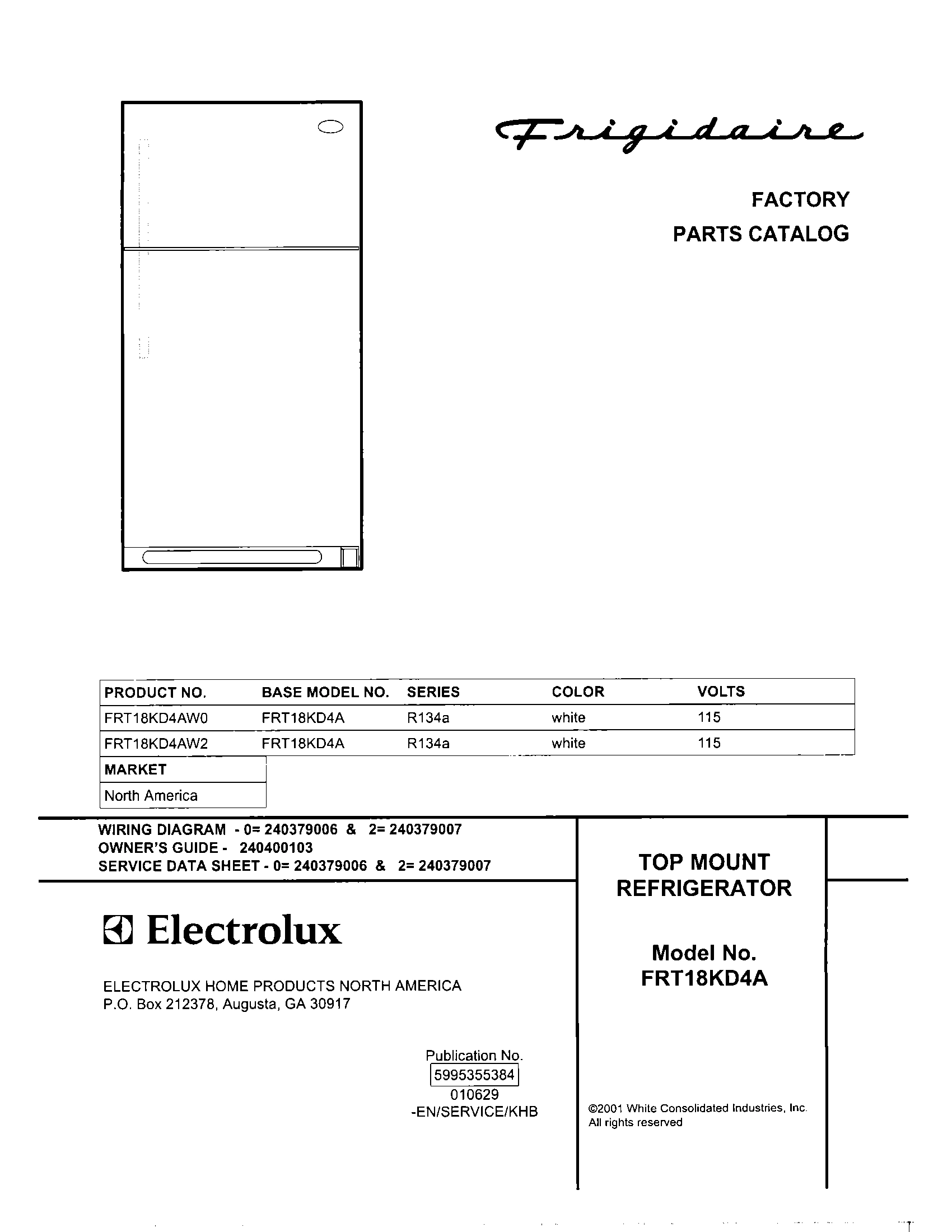 Frigidaire

FACTORY
PARTS CATALOG

| PRODUCT NO. | BASE MODEL NO. | SERIES | COLOR | VOLTS |
|---|---|---|---|---|
| FRT18KD4AW0 | FRT18KD4A | R134a | white | 115 |
| FRT18KD4AW2 | FRT18KD4A | R134a | white | 115 |

| MARKET |
|---|
| North America |

WIRING DIAGRAM - 0= 240379006 & 2= 240379007
OWNER'S GUIDE - 240400103
SERVICE DATA SHEET - 0= 240379006 & 2= 240379007

Electrolux

ELECTROLUX HOME PRODUCTS NORTH AMERICA
P.O. Box 212378, Augusta, GA 30917

Publication No.
5995355384
010629
-EN/SERVICE/KHB

TOP MOUNT
REFRIGERATOR

Model No.
FRT18KD4A

©2001 White Consolidated Industries, Inc.
All rights reserved